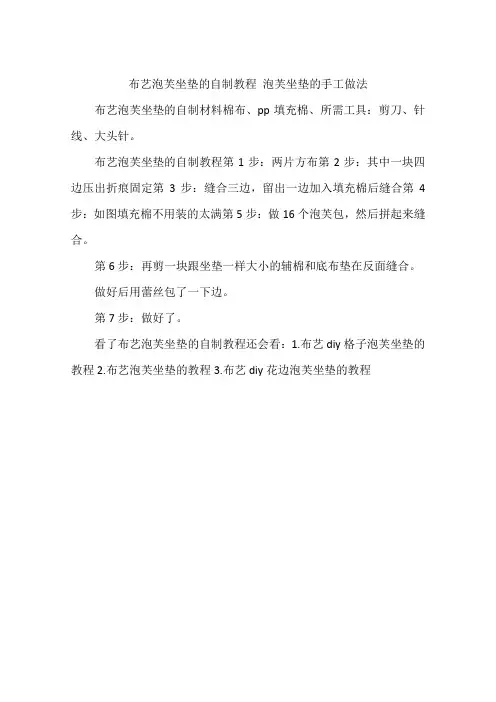 布艺泡芙坐垫的自制教程 泡芙坐垫的手工做法

布艺泡芙坐垫的自制材料棉布、pp 填充棉、所需工具：剪刀、针线、大头针。

布艺泡芙坐垫的自制教程第 1 步：两片方布第 2 步：其中一块四边压出折痕固定第 3 步：缝合三边，留出一边加入填充棉后缝合第 4 步：如图填充棉不用装的太满第 5 步：做 16 个泡芙包，然后拼起来缝合。

第 6 步：再剪一块跟坐垫一样大小的辅棉和底布垫在反面缝合。

做好后用蕾丝包了一下边。

第 7 步：做好了。

看了布艺泡芙坐垫的自制教程还会看：1.布艺 diy 格子泡芙坐垫的教程 2.布艺泡芙坐垫的教程 3.布艺 diy 花边泡芙坐垫的教程